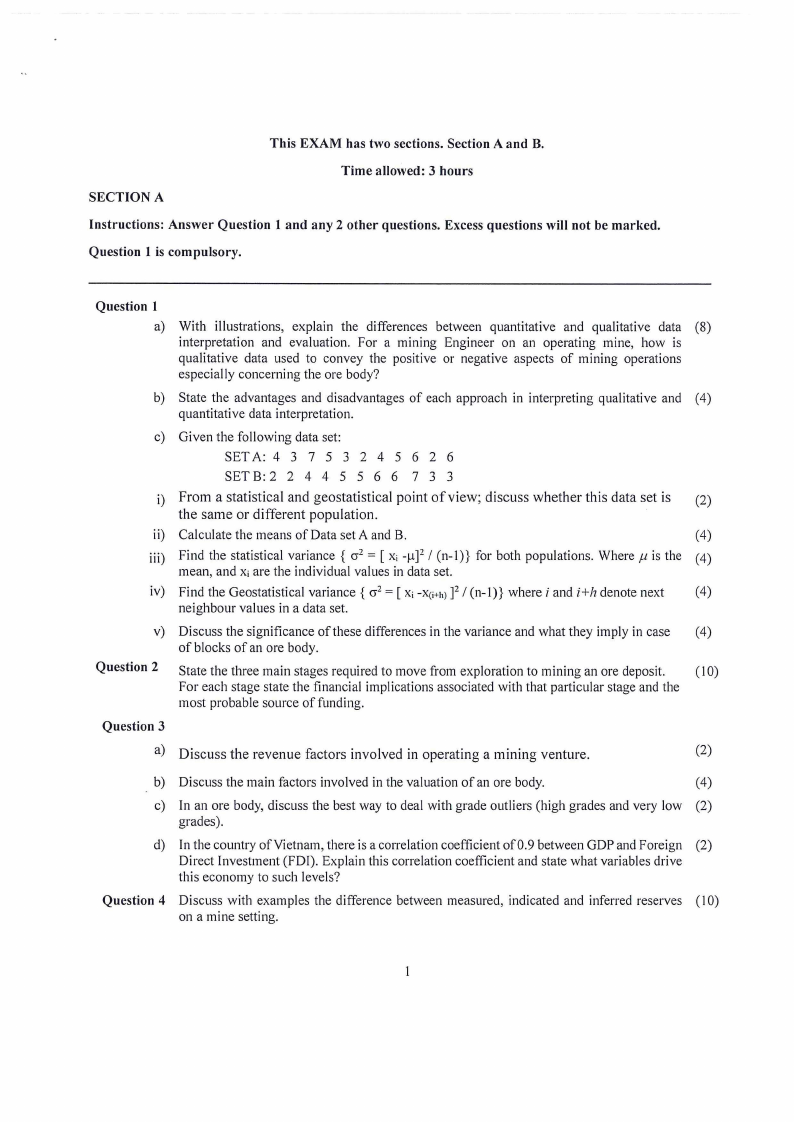 This EXAM has two sections. Section A and B.

Time allowed: 3 hours

SECTION A

Instructions: Answer Question 1 and any 2 other questions. Excess questions will not be marked.

Question 1 is compulsory.

Question 1

a) With illustrations, explain the differences between quantitative and qualitative data interpretation and evaluation. For a mining Engineer on an operating mine, how is qualitative data used to convey the positive or negative aspects of mining operations especially concerning the ore body? (8)

b) State the advantages and disadvantages of each approach in interpreting qualitative and quantitative data interpretation. (4)

c) Given the following data set:

SET A: 4 3 7 5 3 2 4 5 6 2 6

SET B: 2 2 4 4 5 5 6 6 7 3 3

i) From a statistical and geostatistical point of view; discuss whether this data set is the same or different population. (2)

ii) Calculate the means of Data set A and B. (4)

iii) Find the statistical variance { $\sigma^2 = [x_i - \mu]^2 / (n-1)$} for both populations. Where $\mu$ is the mean, and $x_i$ are the individual values in data set. (4)

iv) Find the Geostatistical variance { $\sigma^2 = [x_i - x_{(i+h)}]^2 / (n-1)$} where $i$ and $i+h$ denote next neighbour values in a data set. (4)

v) Discuss the significance of these differences in the variance and what they imply in case of blocks of an ore body. (4)

Question 2 State the three main stages required to move from exploration to mining an ore deposit. For each stage state the financial implications associated with that particular stage and the most probable source of funding. (10)

Question 3

a) Discuss the revenue factors involved in operating a mining venture. (2)

b) Discuss the main factors involved in the valuation of an ore body. (4)

c) In an ore body, discuss the best way to deal with grade outliers (high grades and very low grades). (2)

d) In the country of Vietnam, there is a correlation coefficient of 0.9 between GDP and Foreign Direct Investment (FDI). Explain this correlation coefficient and state what variables drive this economy to such levels? (2)

Question 4 Discuss with examples the difference between measured, indicated and inferred reserves on a mine setting. (10)

1